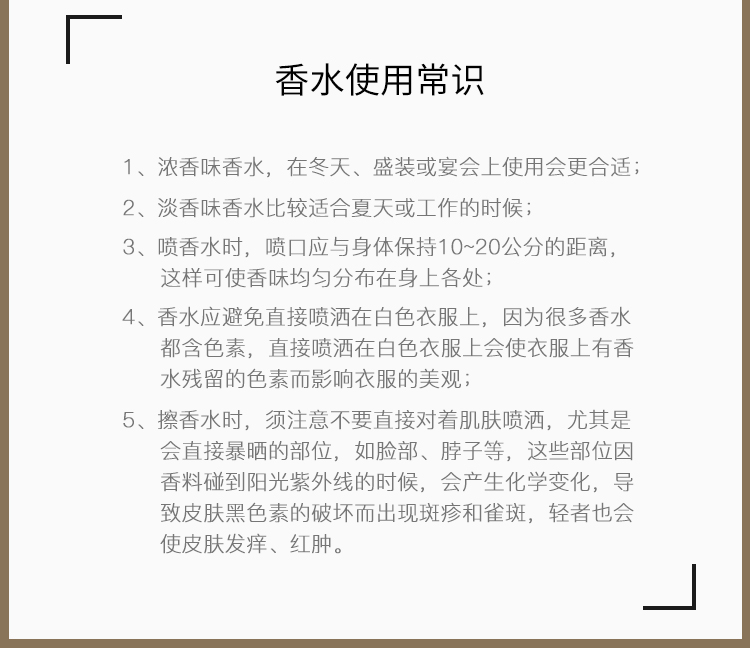 香水使用常识

1、浓香味香水，在冬天、盛装或宴会上使用会更合适；

2、淡香味香水比较适合夏天或工作的时候；

3、喷香水时，喷口应与身体保持10~20公分的距离，这样可使香味均匀分布在身上各处；

4、香水应避免直接喷洒在白色衣服上，因为很多香水都含色素，直接喷洒在白色衣服上会使衣服上有香水残留的色素而影响衣服的美观；

5、擦香水时，须注意不要直接对着肌肤喷洒，尤其是会直接暴晒的部位，如脸部、脖子等，这些部位因香料碰到阳光紫外线的时候，会产生化学变化，导致皮肤黑色素的破坏而出现斑疹和雀斑，轻者也会使皮肤发痒、红肿。